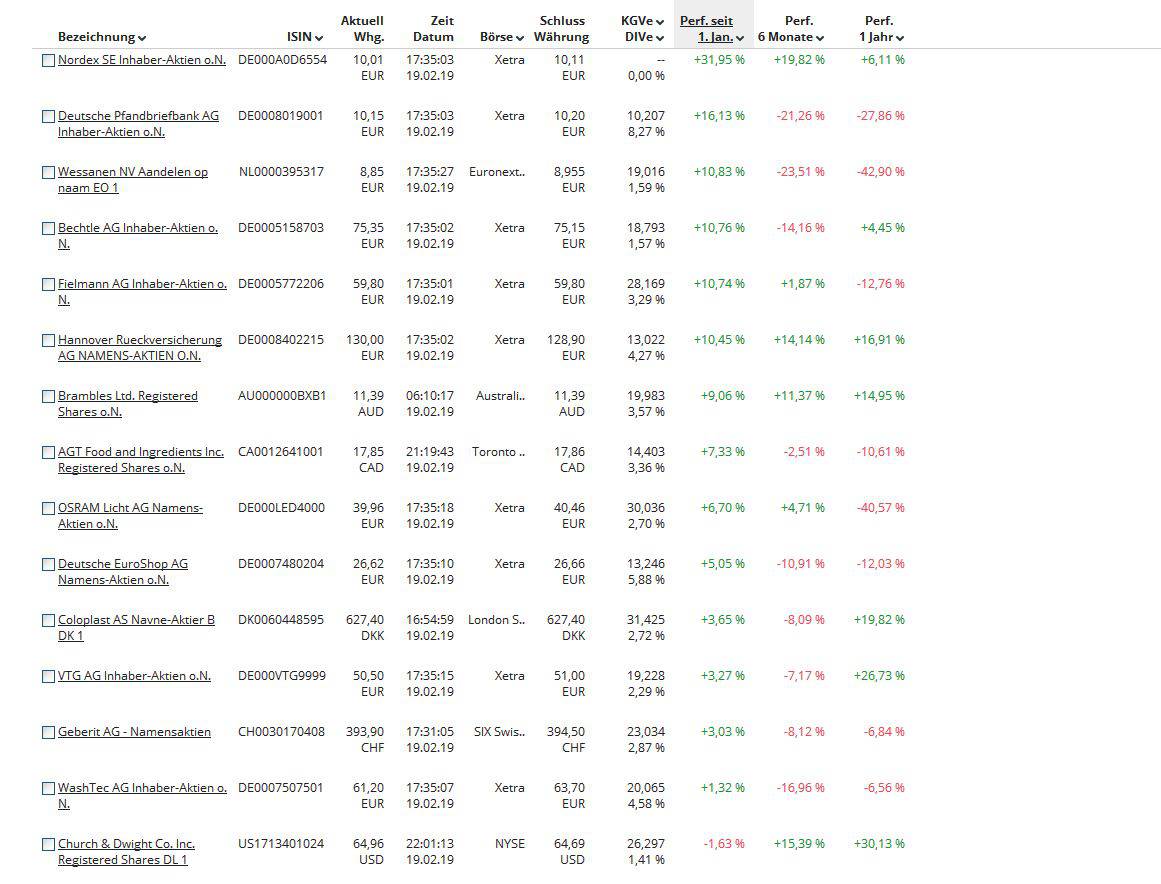 | Bezeichnung | ISIN | Aktuell Whg. | Zeit Datum | Börse | Schluss Währung | KGVe DIVe | Perf. seit 1. Jan. | Perf. 6 Monate | Perf. 1 Jahr |
|---|---|---|---|---|---|---|---|---|---|
| Nordex SE Inhaber-Aktien o.N. | DE000A0D6554 | 10,01 EUR | 17:35:03 19.02.19 | Xetra | 10,11 EUR | -- 0,00 % | +31,95 % | +19,82 % | +6,11 % |
| Deutsche Pfandbriefbank AG Inhaber-Aktien o.N. | DE0008019001 | 10,15 EUR | 17:35:03 19.02.19 | Xetra | 10,20 EUR | 10,207 8,27 % | +16,13 % | -21,26 % | -27,86 % |
| Wessanen NV Aandelen op naam EO 1 | NL0000395317 | 8,85 EUR | 17:35:27 19.02.19 | Euronext.. | 8,955 EUR | 19,016 1,59 % | +10,83 % | -23,51 % | -42,90 % |
| Bechtle AG Inhaber-Aktien o. N. | DE0005158703 | 75,35 EUR | 17:35:02 19.02.19 | Xetra | 75,15 EUR | 18,793 1,57 % | +10,76 % | -14,16 % | +4,45 % |
| Fielmann AG Inhaber-Aktien o. N. | DE0005772206 | 59,80 EUR | 17:35:01 19.02.19 | Xetra | 59,80 EUR | 28,169 3,29 % | +10,74 % | +1,87 % | -12,76 % |
| Hannover Rueckversicherung AG NAMENS-AKTIEN O.N. | DE0008402215 | 130,00 EUR | 17:35:02 19.02.19 | Xetra | 128,90 EUR | 13,022 4,27 % | +10,45 % | +14,14 % | +16,91 % |
| Brambles Ltd. Registered Shares o.N. | AU000000BXB1 | 11,39 AUD | 06:10:17 19.02.19 | Australi.. | 11,39 AUD | 19,983 3,57 % | +9,06 % | +11,37 % | +14,95 % |
| AGT Food and Ingredients Inc. Registered Shares o.N. | CA0012641001 | 17,85 CAD | 21:19:43 19.02.19 | Toronto .. | 17,86 CAD | 14,403 3,36 % | +7,33 % | -2,51 % | -10,61 % |
| OSRAM Licht AG Namens-Aktien o.N. | DE000LED4000 | 39,96 EUR | 17:35:18 19.02.19 | Xetra | 40,46 EUR | 30,036 2,70 % | +6,70 % | +4,71 % | -40,57 % |
| Deutsche EuroShop AG Namens-Aktien o.N. | DE0007480204 | 26,62 EUR | 17:35:10 19.02.19 | Xetra | 26,66 EUR | 13,246 5,88 % | +5,05 % | -10,91 % | -12,03 % |
| Coloplast AS Navne-Aktier B DK 1 | DK0060448595 | 627,40 DKK | 16:54:59 19.02.19 | London S.. | 627,40 DKK | 31,425 2,72 % | +3,65 % | -8,09 % | +19,82 % |
| VTG AG Inhaber-Aktien o.N. | DE000VTG9999 | 50,50 EUR | 17:35:15 19.02.19 | Xetra | 51,00 EUR | 19,228 2,29 % | +3,27 % | -7,17 % | +26,73 % |
| Geberit AG - Namensaktien | CH0030170408 | 393,90 CHF | 17:31:05 19.02.19 | SIX Swis.. | 394,50 CHF | 23,034 2,87 % | +3,03 % | -8,12 % | -6,84 % |
| WashTec AG Inhaber-Aktien o. N. | DE0007507501 | 61,20 EUR | 17:35:07 19.02.19 | Xetra | 63,70 EUR | 20,065 4,58 % | +1,32 % | -16,96 % | -6,56 % |
| Church & Dwight Co. Inc. Registered Shares DL 1 | US1713401024 | 64,96 USD | 22:01:13 19.02.19 | NYSE | 64,69 USD | 26,297 1,41 % | -1,63 % | +15,39 % | +30,13 % |